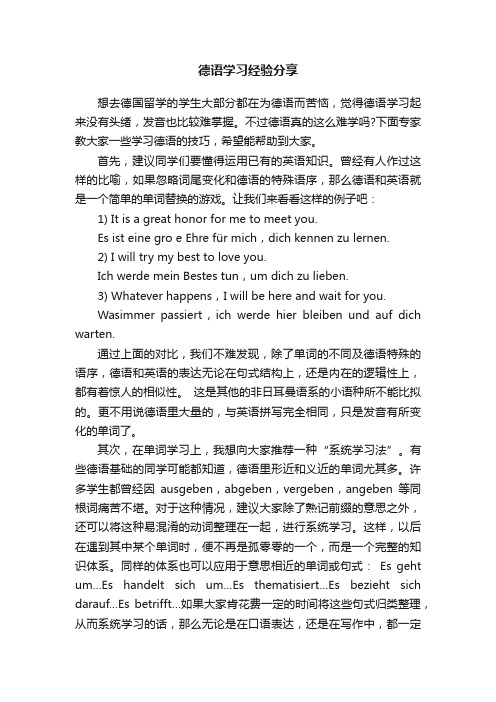 德语学习经验分享

想去德国留学的学生大部分都在为德语而苦恼，觉得德语学习起来没有头绪，发音也比较难掌握。不过德语真的这么难学吗?下面专家教大家一些学习德语的技巧，希望能帮助到大家。

首先，建议同学们要懂得运用已有的英语知识。曾经有人作过这样的比喻，如果忽略词尾变化和德语的特殊语序，那么德语和英语就是一个简单的单词替换的游戏。让我们来看看这样的例子吧：

1) It is a great honor for me to meet you.

Es ist eine gro e Ehre für mich，dich kennen zu lernen.

2) I will try my best to love you.

Ich werde mein Bestes tun，um dich zu lieben.

3) Whatever happens，I will be here and wait for you.

Wasimmer passiert，ich werde hier bleiben und auf dich warten.

通过上面的对比，我们不难发现，除了单词的不同及德语特殊的语序，德语和英语的表达无论在句式结构上，还是内在的逻辑性上，都有着惊人的相似性。 这是其他的非日耳曼语系的小语种所不能比拟的。更不用说德语里大量的，与英语拼写完全相同，只是发音有所变化的单词了。

其次，在单词学习上，我想向大家推荐一种“系统学习法”。有些德语基础的同学可能都知道，德语里形近和义近的单词尤其多。许多学生都曾经因 ausgeben，abgeben，vergeben，angeben 等同根词痛苦不堪。对于这种情况，建议大家除了熟记前缀的意思之外，还可以将这种易混淆的动词整理在一起，进行系统学习。这样，以后在遇到其中某个单词时，便不再是孤零零的一个，而是一个完整的知识体系。同样的体系也可以应用于意思相近的单词或句式： Es geht um...Es handelt sich um...Es thematisiert...Es bezieht sich darauf...Es betrifft...如果大家肯花费一定的时间将这些句式归类整理，从而系统学习的话，那么无论是在口语表达，还是在写作中，都一定